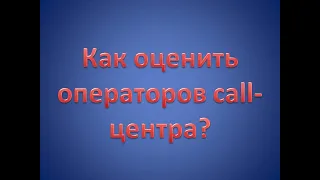 Как оценить операторов call-центра?